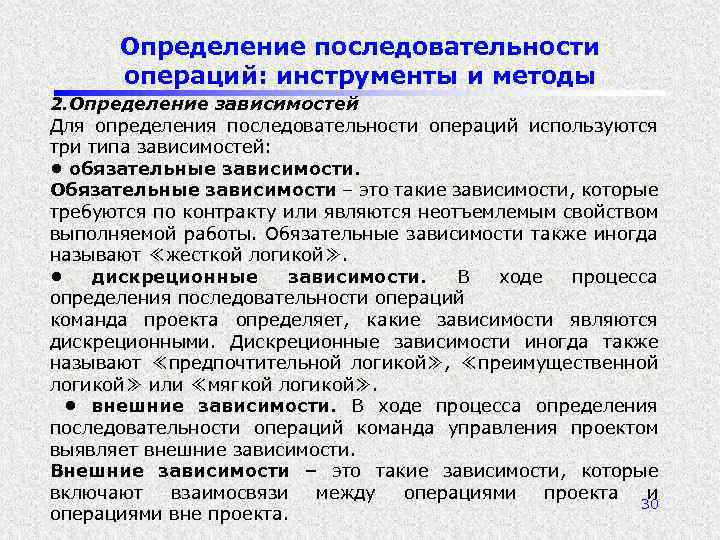 Определение последовательности операций: инструменты и методы

2.Определение зависимостей

Для определения последовательности операций используются три типа зависимостей:

• обязательные зависимости.

Обязательные зависимости – это такие зависимости, которые требуются по контракту или являются неотъемлемым свойством выполняемой работы. Обязательные зависимости также иногда называют ≪жесткой логикой≫.

• дискреционные зависимости. В ходе процесса определения последовательности операций
команда проекта определяет, какие зависимости являются дискреционными. Дискреционные зависимости иногда также называют ≪предпочтительной логикой≫, ≪преимущественной логикой≫ или ≪мягкой логикой≫.

• внешние зависимости. В ходе процесса определения последовательности операций команда управления проектом выявляет внешние зависимости.

Внешние зависимости – это такие зависимости, которые включают взаимосвязи между операциями проекта и операциями вне проекта.

30